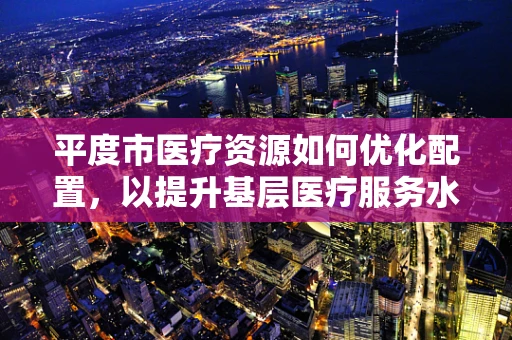 平度市医疗资源如何优化配置，以提升基层医疗服务水